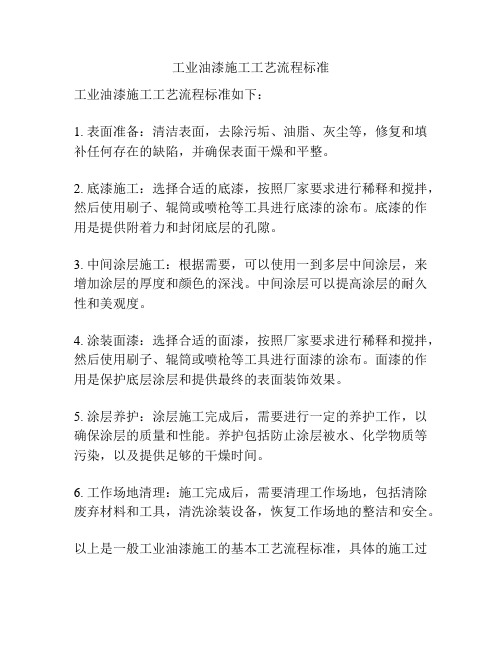 工业油漆施工工艺流程标准

工业油漆施工工艺流程标准如下：

1. 表面准备：清洁表面，去除污垢、油脂、灰尘等，修复和填补任何存在的缺陷，并确保表面干燥和平整。

2. 底漆施工：选择合适的底漆，按照厂家要求进行稀释和搅拌，然后使用刷子、辊筒或喷枪等工具进行底漆的涂布。底漆的作用是提供附着力和封闭底层的孔隙。

3. 中间涂层施工：根据需要，可以使用一到多层中间涂层，来增加涂层的厚度和颜色的深浅。中间涂层可以提高涂层的耐久性和美观度。

4. 涂装面漆：选择合适的面漆，按照厂家要求进行稀释和搅拌，然后使用刷子、辊筒或喷枪等工具进行面漆的涂布。面漆的作用是保护底层涂层和提供最终的表面装饰效果。

5. 涂层养护：涂层施工完成后，需要进行一定的养护工作，以确保涂层的质量和性能。养护包括防止涂层被水、化学物质等污染，以及提供足够的干燥时间。

6. 工作场地清理：施工完成后，需要清理工作场地，包括清除废弃材料和工具，清洗涂装设备，恢复工作场地的整洁和安全。

以上是一般工业油漆施工的基本工艺流程标准，具体的施工过